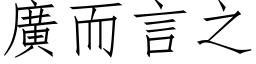 廣而言之